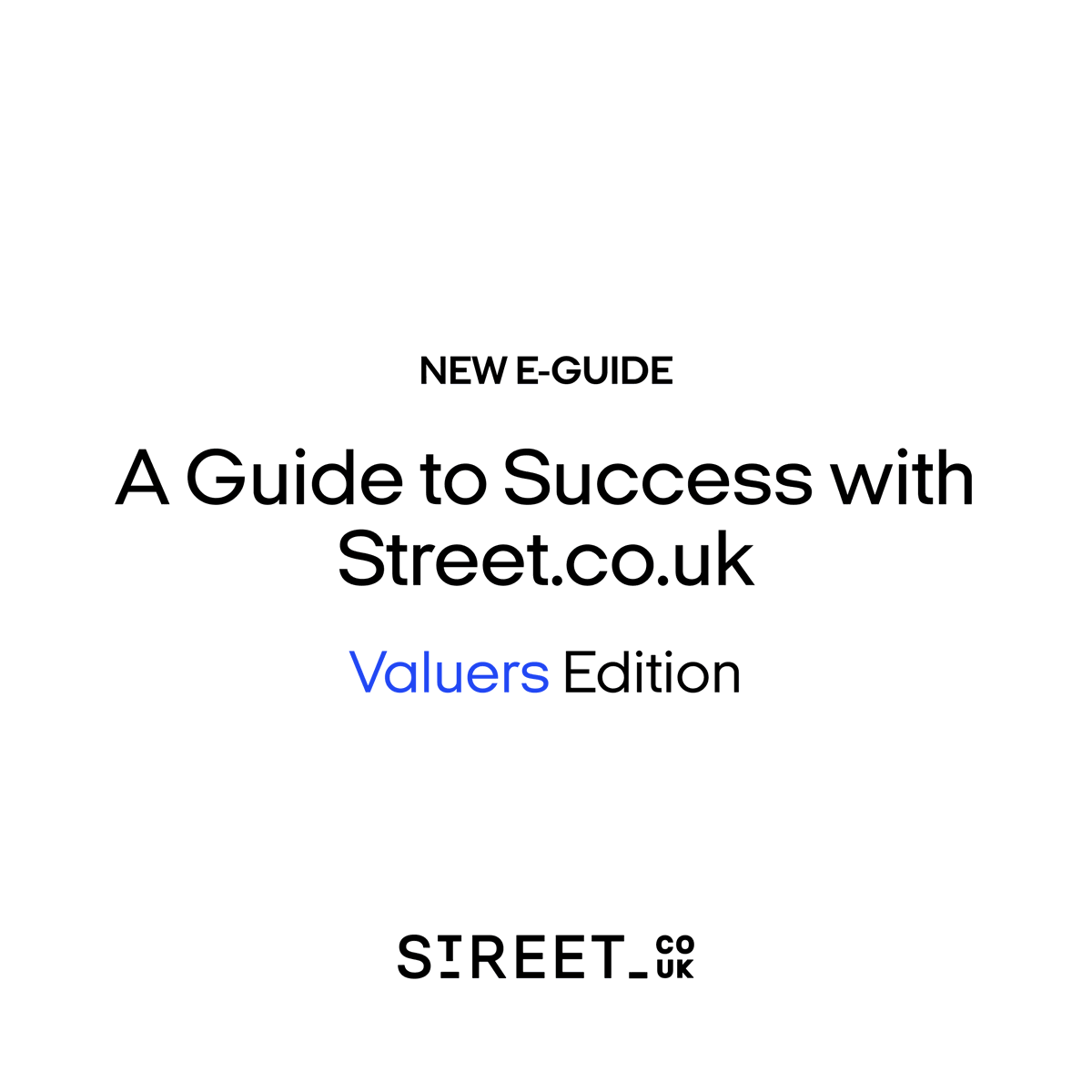 NEW E-GUIDE

A Guide to Success with Street.co.uk

Valuers Edition

STREET_CO UK